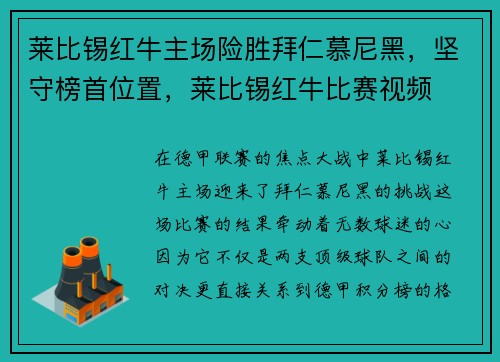 莱比锡红牛主场险胜拜仁慕尼黑，坚守榜首位置，莱比锡红牛比赛视频

在德甲联赛的焦点大战中莱比锡红牛主场迎来了拜仁慕尼黑的挑战这场比赛的结果牵动着无数球迷的心因为它不仅是两支顶级球队之间的对决更直接关系到德甲积分榜的格